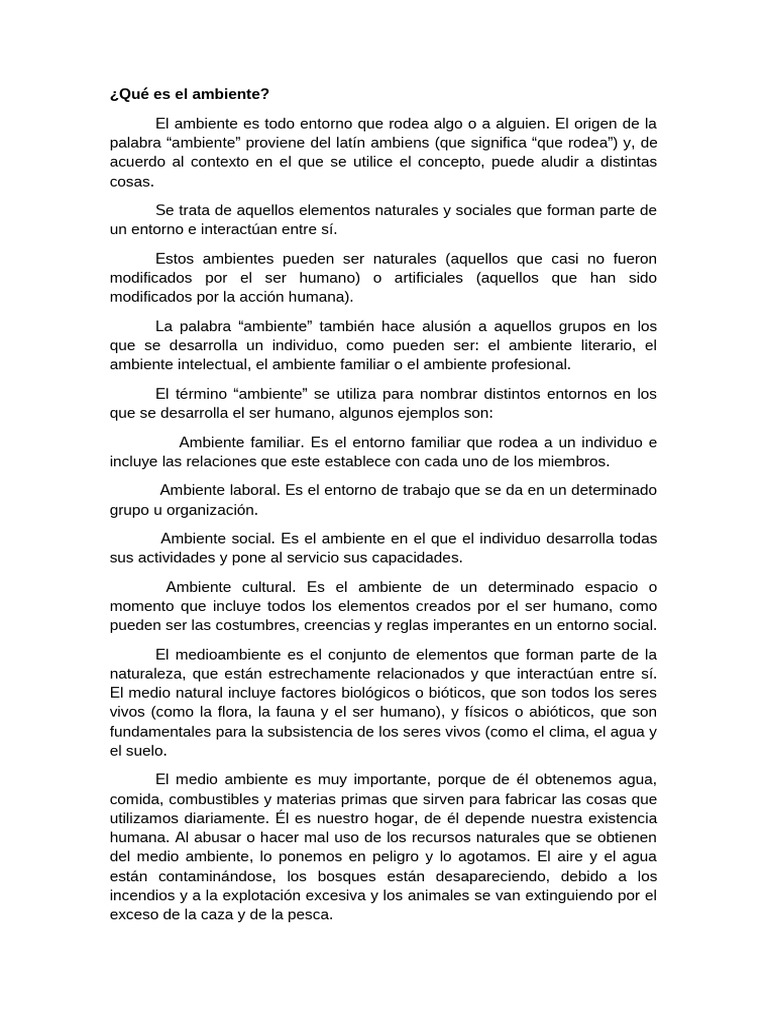 ¿Qué es el ambiente?

El ambiente es todo entorno que rodea algo o a alguien. El origen de la palabra “ambiente” proviene del latín ambiens (que significa “que rodea”) y, de acuerdo al contexto en el que se utilice el concepto, puede aludir a distintas cosas.

Se trata de aquellos elementos naturales y sociales que forman parte de un entorno e interactúan entre sí.

Estos ambientes pueden ser naturales (aquellos que casi no fueron modificados por el ser humano) o artificiales (aquellos que han sido modificados por la acción humana).

La palabra “ambiente” también hace alusión a aquellos grupos en los que se desarrolla un individuo, como pueden ser: el ambiente literario, el ambiente intelectual, el ambiente familiar o el ambiente profesional.

El término “ambiente” se utiliza para nombrar distintos entornos en los que se desarrolla el ser humano, algunos ejemplos son:

Ambiente familiar. Es el entorno familiar que rodea a un individuo e incluye las relaciones que este establece con cada uno de los miembros.

Ambiente laboral. Es el entorno de trabajo que se da en un determinado grupo u organización.

Ambiente social. Es el ambiente en el que el individuo desarrolla todas sus actividades y pone al servicio sus capacidades.

Ambiente cultural. Es el ambiente de un determinado espacio o momento que incluye todos los elementos creados por el ser humano, como pueden ser las costumbres, creencias y reglas imperantes en un entorno social.

El medioambiente es el conjunto de elementos que forman parte de la naturaleza, que están estrechamente relacionados y que interactúan entre sí. El medio natural incluye factores biológicos o bióticos, que son todos los seres vivos (como la flora, la fauna y el ser humano), y físicos o abióticos, que son fundamentales para la subsistencia de los seres vivos (como el clima, el agua y el suelo.

El medio ambiente es muy importante, porque de él obtenemos agua, comida, combustibles y materias primas que sirven para fabricar las cosas que utilizamos diariamente. Él es nuestro hogar, de él depende nuestra existencia humana. Al abusar o hacer mal uso de los recursos naturales que se obtienen del medio ambiente, lo ponemos en peligro y lo agotamos. El aire y el agua están contaminándose, los bosques están desapareciendo, debido a los incendios y a la explotación excesiva y los animales se van extinguiendo por el exceso de la caza y de la pesca.